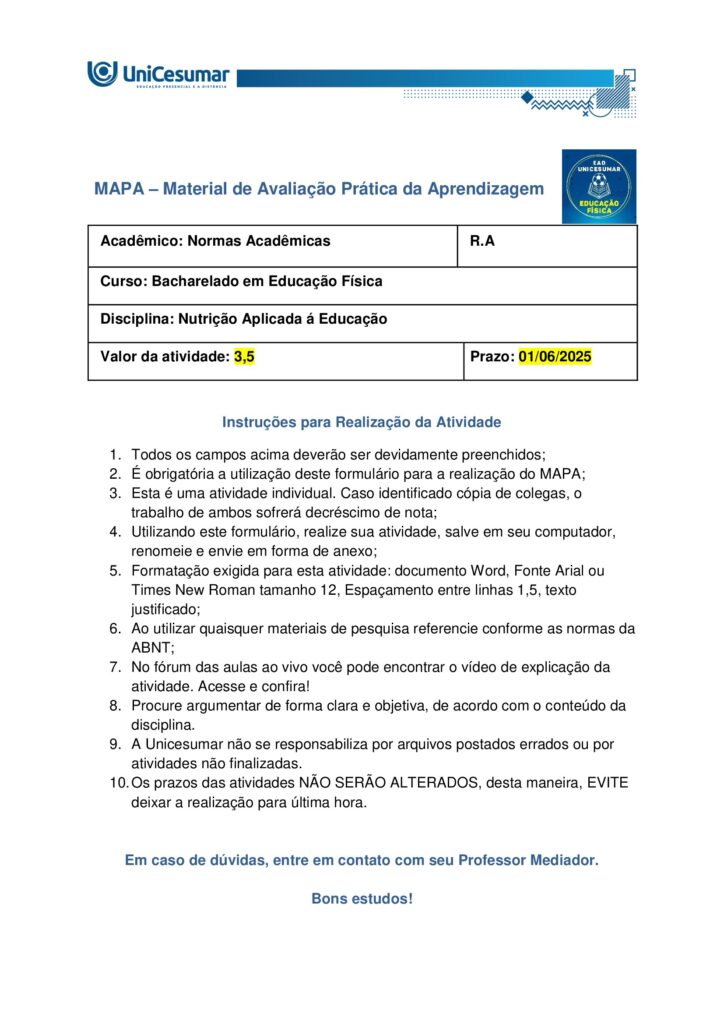 UniCesumar
EDUCAÇÃO PRESENCIAL E A DISTÂNCIA

MAPA – Material de Avaliação Prática da Aprendizagem

EAD UNICESUMAR EDUCAÇÃO FÍSICA

| Acadêmico: Normas Acadêmicas | R.A |
|---|---|
| Curso: Bacharelado em Educação Física | |
| Disciplina: Nutrição Aplicada á Educação | |
| Valor da atividade: 3,5 | Prazo: 01/06/2025 |

Instruções para Realização da Atividade

1. Todos os campos acima deverão ser devidamente preenchidos;
2. É obrigatória a utilização deste formulário para a realização do MAPA;
3. Esta é uma atividade individual. Caso identificado cópia de colegas, o trabalho de ambos sofrerá decréscimo de nota;
4. Utilizando este formulário, realize sua atividade, salve em seu computador, renomeie e envie em forma de anexo;
5. Formatação exigida para esta atividade: documento Word, Fonte Arial ou Times New Roman tamanho 12, Espaçamento entre linhas 1,5, texto justificado;
6. Ao utilizar quaisquer materiais de pesquisa referencie conforme as normas da ABNT;
7. No fórum das aulas ao vivo você pode encontrar o vídeo de explicação da atividade. Acesse e confira!
8. Procure argumentar de forma clara e objetiva, de acordo com o conteúdo da disciplina.
9. A Unicesumar não se responsabiliza por arquivos postados errados ou por atividades não finalizadas.
10. Os prazos das atividades NÃO SERÃO ALTERADOS, desta maneira, EVITE deixar a realização para última hora.

Em caso de dúvidas, entre em contato com seu Professor Mediador.

Bons estudos!